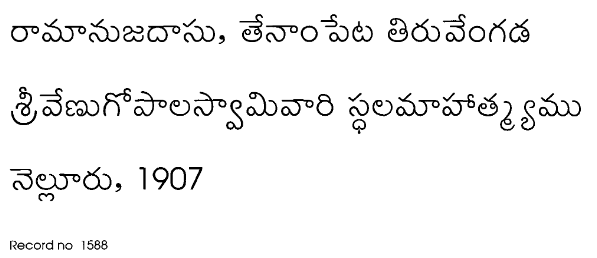 రామానుజదాసు, తేనాంపేట తిరువేంగడ

శ్రీవేణుగోపాలస్వామివారి స్థలమాహాత్మ్యము

నెల్లూరు, 1907

Record no 1588